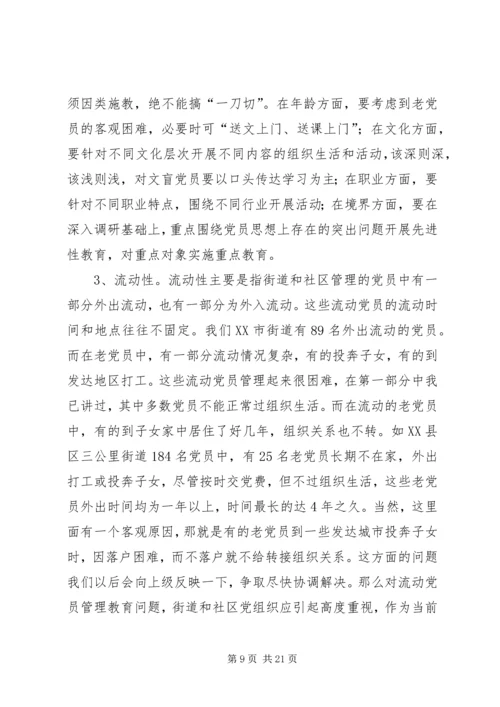 须因类施教，绝不能搞“一刀切”。在年龄方面，要考虑到老党员的客观困难，必要时可“送文上门、送课上门”；在文化方面，要针对不同文化层次开展不同内容的组织生活和活动，该深则深，该浅则浅，对文盲党员要以口头传达学习为主；在职业方面，要针对不同职业特点，围绕不同行业开展活动；在境界方面，要在深入调研基础上，重点围绕党员思想上存在的突出问题开展先进性教育，对重点对象实施重点教育。

3、流动性。流动性主要是指街道和社区管理的党员中有一部分外出流动，也有一部分为外入流动。这些流动党员的流动时间和地点往往不固定。我们XX市街道有89名外出流动的党员。而在老党员中，有一部分流动情况复杂，有的投奔子女，有的到发达地区打工。这些流动党员管理起来很困难，在第一部分中我已讲过，其中多数党员不能正常过组织生活。而在流动的老党员中，有的到子女家中居住了好几年，组织关系也不转。如XX县区三公里街道184名党员中，有25名老党员长期不在家，外出打工或投奔子女，尽管按时交党费，但不过组织生活，这些老党员外出时间均为一年以上，时间最长的达4年之久。当然，这里面有一个客观原因，那就是有的老党员到一些发达城市投奔子女时，因落户困难，而不落户就不给转接组织关系。这方面的问题我们以后会向上级反映一下，争取尽快协调解决。那么对流动党员管理教育问题，街道和社区党组织应引起高度重视，作为当前

第9页 共21页